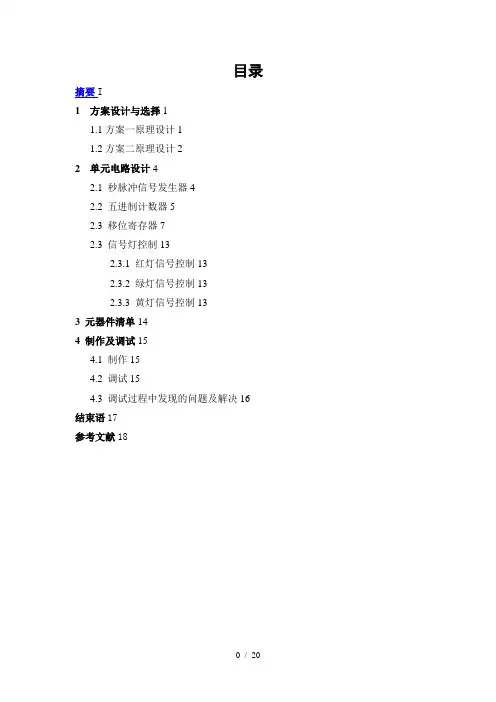 目录

摘要 I

1 方案设计与选择 1

1.1 方案一原理设计 1

1.2 方案二原理设计 2

2 单元电路设计 4

2.1 秒脉冲信号发生器 4

2.2 五进制计数器 5

2.3 移位寄存器 7

2.3 信号灯控制 13

2.3.1 红灯信号控制 13

2.3.2 绿灯信号控制 13

2.3.3 黄灯信号控制 13

3 元器件清单 14

4 制作及调试 15

4.1 制作 15

4.2 调试 15

4.3 调试过程中发现的问题及解决 16

结束语 17

参考文献 18

0 / 20